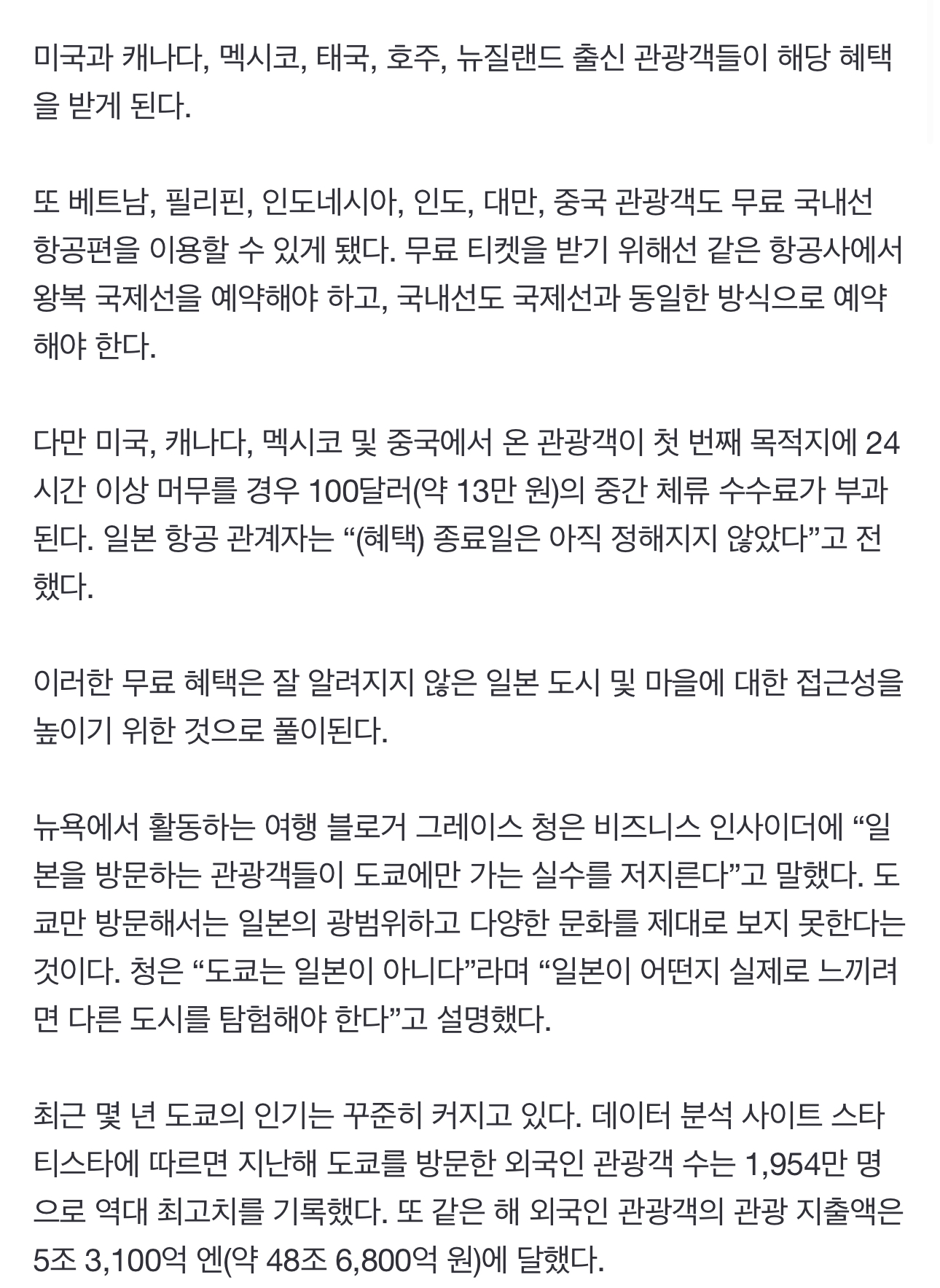 미국과 캐나다, 멕시코, 태국, 호주, 뉴질랜드 출신 관광객들이 해당 혜택을 받게 된다.

또 베트남, 필리핀, 인도네시아, 인도, 대만, 중국 관광객도 무료 국내선 항공편을 이용할 수 있게 됐다. 무료 티켓을 받기 위해선 같은 항공사에서 왕복 국제선을 예약해야 하고, 국내선도 국제선과 동일한 방식으로 예약해야 한다.

다만 미국, 캐나다, 멕시코 및 중국에서 온 관광객이 첫 번째 목적지에 24시간 이상 머무를 경우 100달러(약 13만 원)의 중간 체류 수수료가 부과된다. 일본 항공 관계자는 “(혜택) 종료일은 아직 정해지지 않았다”고 전했다.

이러한 무료 혜택은 잘 알려지지 않은 일본 도시 및 마을에 대한 접근성을 높이기 위한 것으로 풀이된다.

뉴욕에서 활동하는 여행 블로거 그레이스 청은 비즈니스 인사이더에 “일본을 방문하는 관광객들이 도쿄에만 가는 실수를 저지른다”고 말했다. 도쿄만 방문해서는 일본의 광범위하고 다양한 문화를 제대로 보지 못한다는 것이다. 청은 “도쿄는 일본이 아니다”라며 “일본이 어떤지 실제로 느끼려면 다른 도시를 탐험해야 한다”고 설명했다.

최근 몇 년 도쿄의 인기는 꾸준히 커지고 있다. 데이터 분석 사이트 스타티스타에 따르면 지난해 도쿄를 방문한 외국인 관광객 수는 1,954만 명으로 역대 최고치를 기록했다. 또 같은 해 외국인 관광객의 관광 지출액은 5조 3,100억 엔(약 48조 6,800억 원)에 달했다.